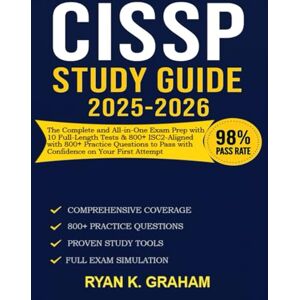 CISSP
STUDY GUIDE
2025-2026

The Complete and All-in-One Exam Prep with 10 Full-Length Tests & 800+ ISC2-Aligned with 800+ Practice Questions to Pass with Confidence on Your First Attempt

98% PASS RATE

✓ COMPREHENSIVE COVERAGE
✓ 800+ PRACTICE QUESTIONS
✓ PROVEN STUDY TOOLS
✓ FULL EXAM SIMULATION

RYAN K. GRAHAM